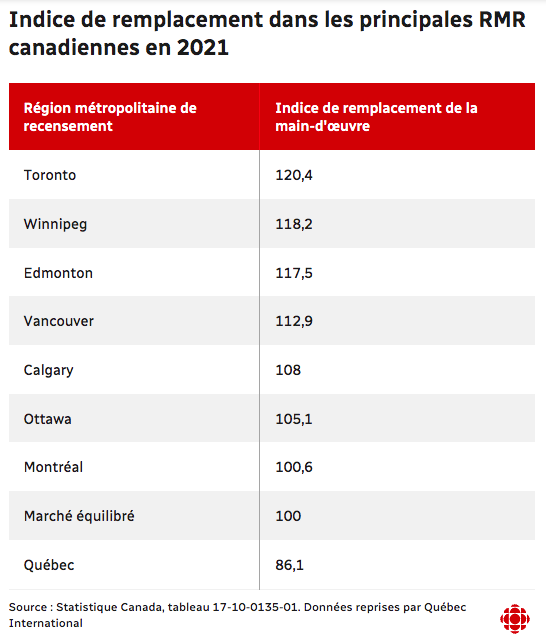 Indice de remplacement dans les principales RMR canadiennes en 2021

| Région métropolitaine de recensement | Indice de remplacement de la main-d'œuvre |
|---|---|
| Toronto | 120,4 |
| Winnipeg | 118,2 |
| Edmonton | 117,5 |
| Vancouver | 112,9 |
| Calgary | 108 |
| Ottawa | 105,1 |
| Montréal | 100,6 |
| Marché équilibré | 100 |
| Québec | 86,1 |

Source : Statistique Canada, tableau 17-10-0135-01. Données reprises par Québec International